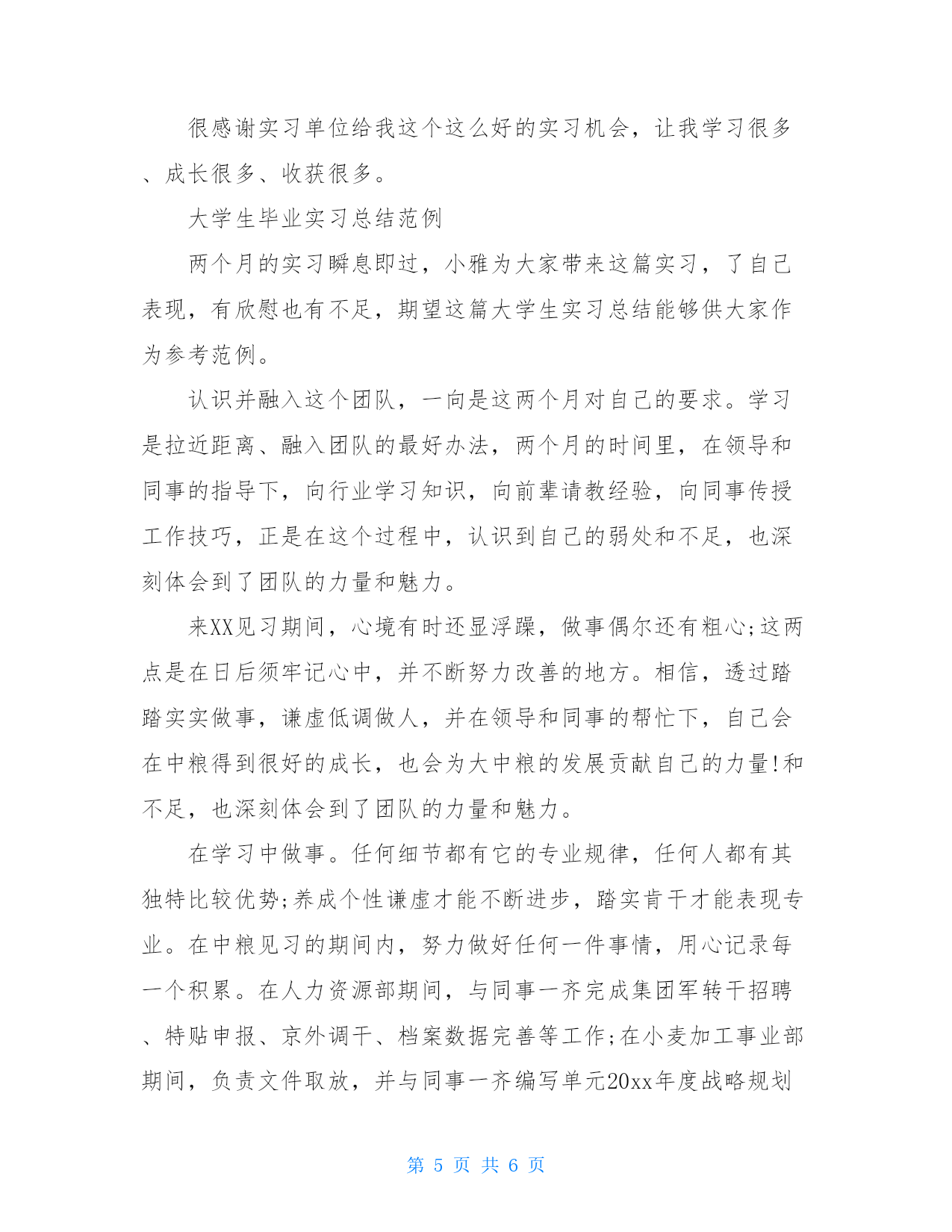 很感谢实习单位给我这个这么好的实习机会，让我学习很多、成长很多、收获很多。

大学生毕业实习总结范例

两个月的实习瞬息即过，小雅为大家带来这篇实习，了自己表现，有欣慰也有不足，期望这篇大学生实习总结能够供大家作为参考范例。

认识并融入这个团队，一向是这两个月对自己的要求。学习是拉近距离、融入团队的最好办法，两个月的时间里，在领导和同事的指导下，向行业学习知识，向前辈请教经验，向同事传授工作技巧，正是在这个过程中，认识到自己的弱处和不足，也深刻体会到了团队的力量和魅力。

来XX见习期间，心境有时还显浮躁，做事偶尔还有粗心;这两点是在日后须牢记心中，并不断努力改善的地方。相信，透过踏踏实实做事，谦虚低调做人，并在领导和同事的帮忙下，自己会在中粮得到很好的成长，也会为大中粮的发展贡献自己的力量!和不足，也深刻体会到了团队的力量和魅力。

在学习中做事。任何细节都有它的专业规律，任何人都有其独特比较优势;养成个性谦虚才能不断进步，踏实肯干才能表现专业。在中粮见习的期间内，努力做好任何一件事情，用心记录每一个积累。在人力资源部期间，与同事一齐完成集团军转干招聘、特贴申报、京外调干、档案数据完善等工作;在小麦加工事业部期间，负责文件取放，并与同事一齐编写单元20xx年度战略规划

第 5 页 共 6 页